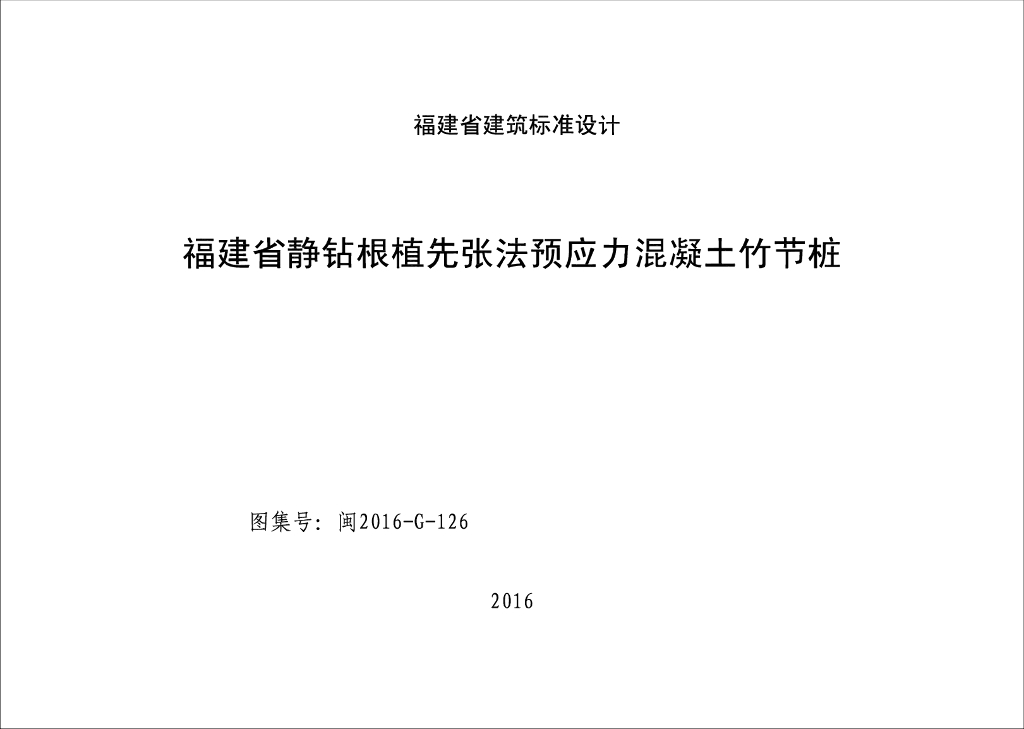 福建省建筑标准设计

福建省静钻根植先张法预应力混凝土竹节桩

图集号：闽2016-G-126

2016